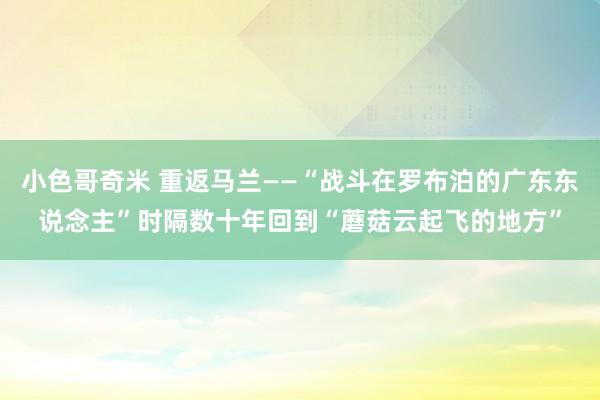 小色哥奇米 重返马兰——“战斗在罗布泊的广东东说念主”时隔数十年回到“蘑菇云起飞的地方”